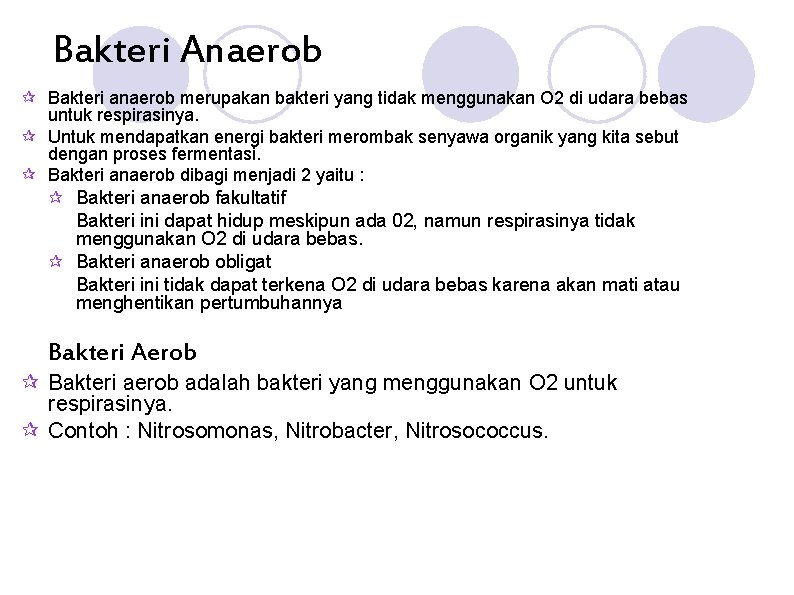 Bakteri Anaerob

Bakteri anaerob merupakan bakteri yang tidak menggunakan O2 di udara bebas untuk respirasinya.

Untuk mendapatkan energi bakteri merombak senyawa organik yang kita sebut dengan proses fermentasi.

Bakteri anaerob dibagi menjadi 2 yaitu :

Bakteri anaerob fakultatif

Bakteri ini dapat hidup meskipun ada 02, namun respirasinya tidak menggunakan O2 di udara bebas.

Bakteri anaerob obligat

Bakteri ini tidak dapat terkena O2 di udara bebas karena akan mati atau menghentikan pertumbuhannya

Bakteri Aerob

Bakteri aerob adalah bakteri yang menggunakan O2 untuk respirasinya.

Contoh : Nitrosomonas, Nitrobacter, Nitrosococcus.